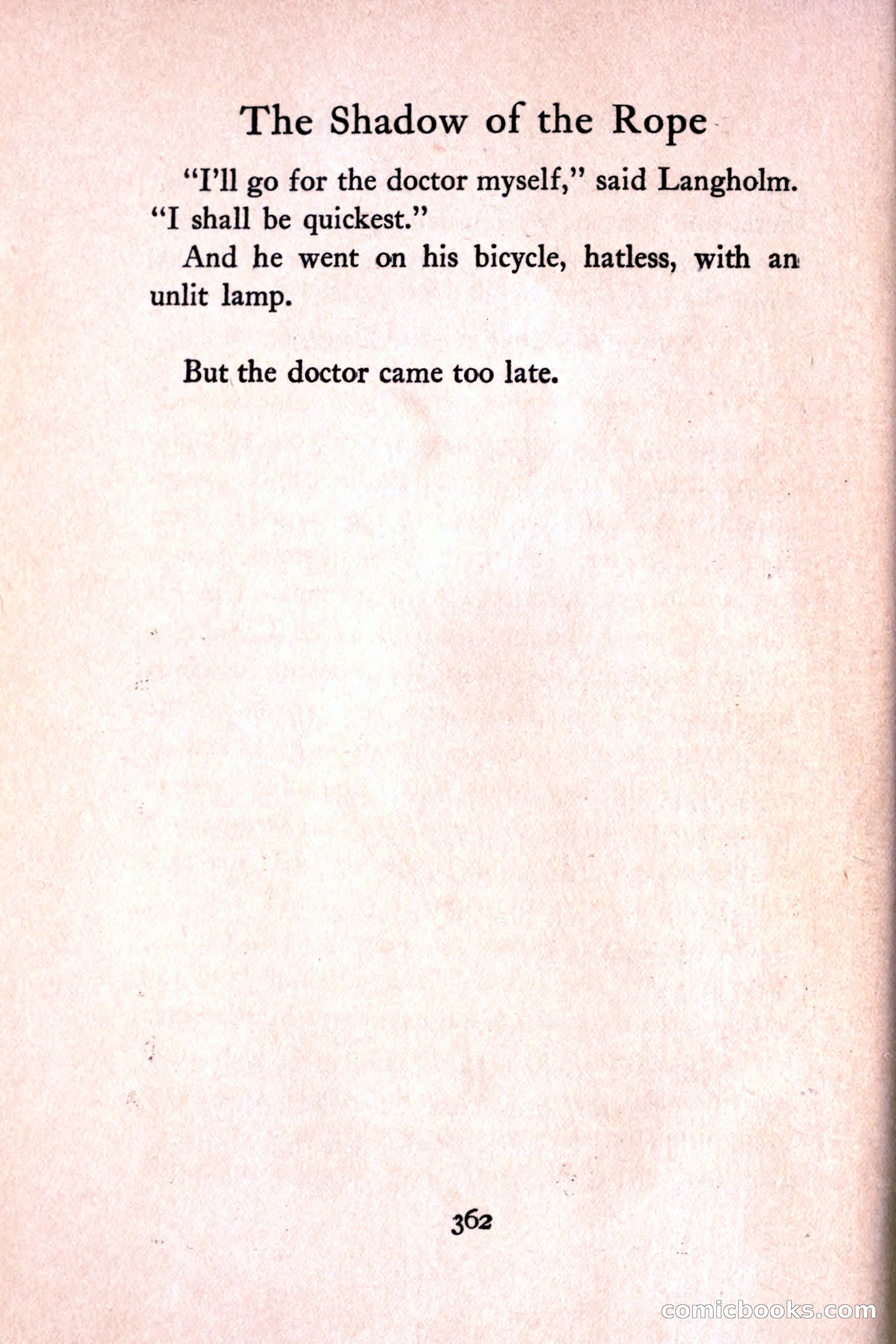 The Shadow of the Rope

"I'll go for the doctor myself," said Langholm. "I shall be quickest."

And he went on his bicycle, hatless, with an unlit lamp.

But the doctor came too late.

362

comicbooks.com